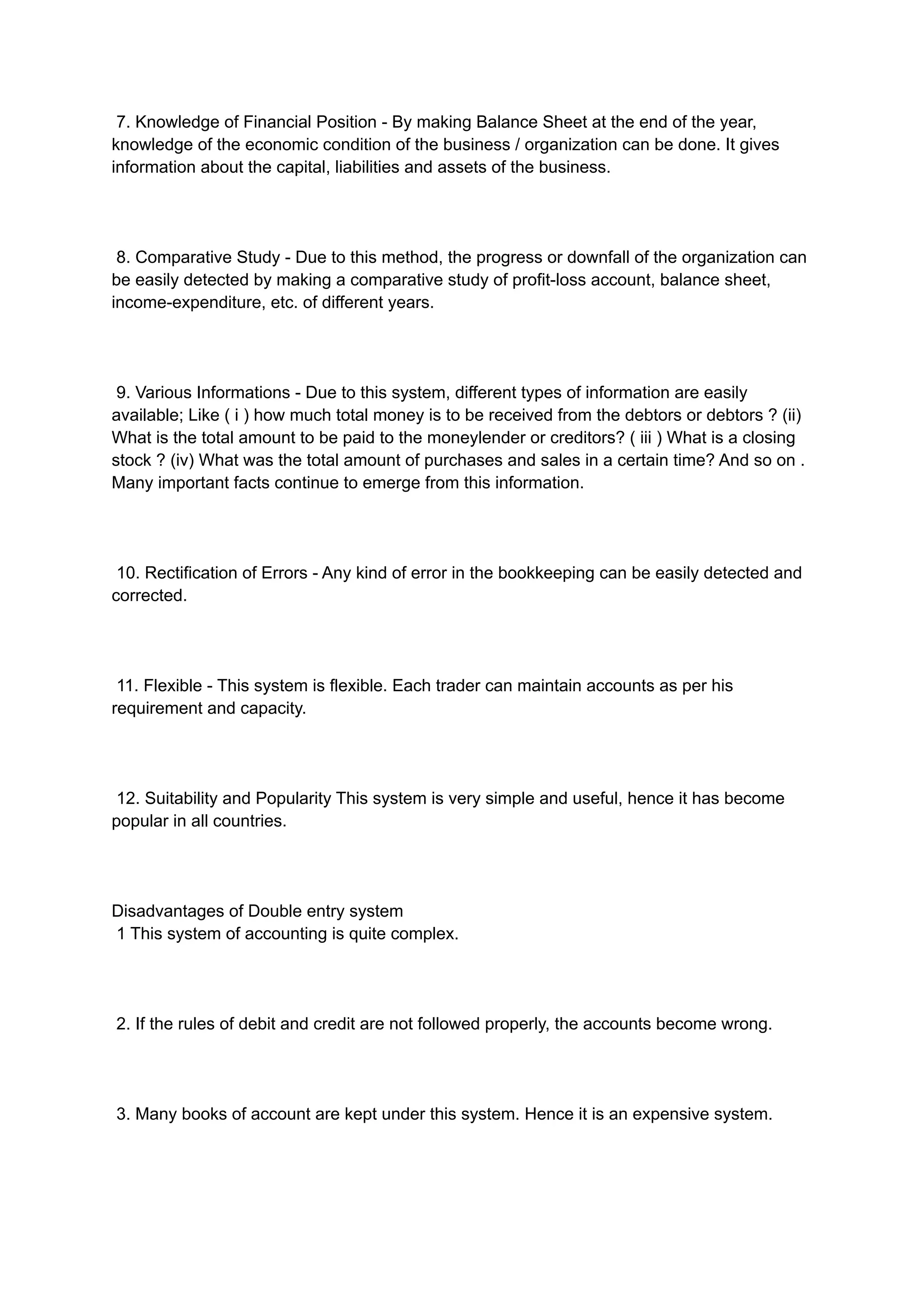 7. Knowledge of Financial Position - By making Balance Sheet at the end of the year, knowledge of the economic condition of the business / organization can be done. It gives information about the capital, liabilities and assets of the business.

8. Comparative Study - Due to this method, the progress or downfall of the organization can be easily detected by making a comparative study of profit-loss account, balance sheet, income-expenditure, etc. of different years.

9. Various Informations - Due to this system, different types of information are easily available; Like ( i ) how much total money is to be received from the debtors or debtors ? (ii) What is the total amount to be paid to the moneylender or creditors? ( iii ) What is a closing stock ? (iv) What was the total amount of purchases and sales in a certain time? And so on . Many important facts continue to emerge from this information.

10. Rectification of Errors - Any kind of error in the bookkeeping can be easily detected and corrected.

11. Flexible - This system is flexible. Each trader can maintain accounts as per his requirement and capacity.

12. Suitability and Popularity This system is very simple and useful, hence it has become popular in all countries.

Disadvantages of Double entry system
1 This system of accounting is quite complex.

2. If the rules of debit and credit are not followed properly, the accounts become wrong.

3. Many books of account are kept under this system. Hence it is an expensive system.